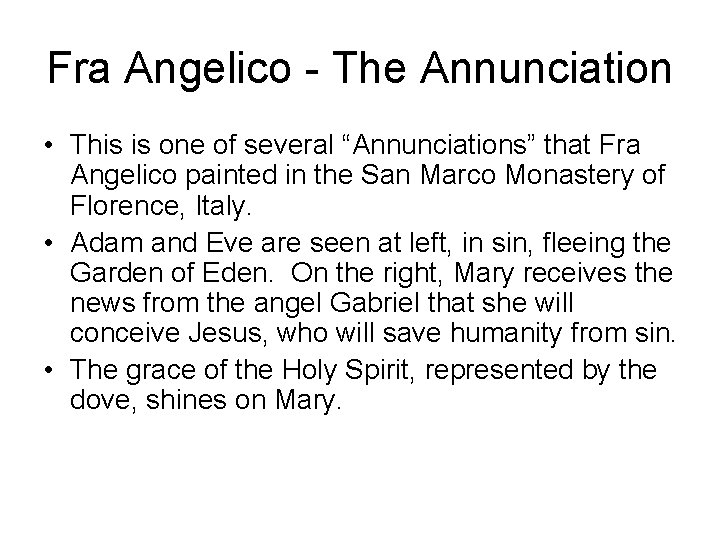 Fra Angelico - The Annunciation

• This is one of several "Annunciations" that Fra Angelico painted in the San Marco Monastery of Florence, Italy.
• Adam and Eve are seen at left, in sin, fleeing the Garden of Eden. On the right, Mary receives the news from the angel Gabriel that she will conceive Jesus, who will save humanity from sin.
• The grace of the Holy Spirit, represented by the dove, shines on Mary.